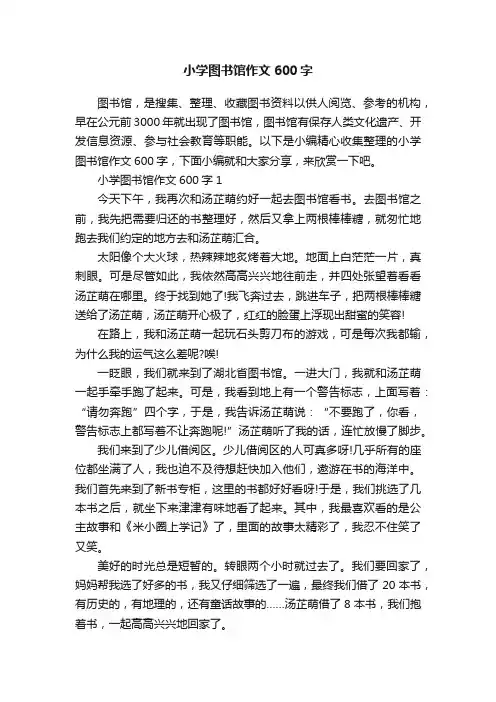 小学图书馆作文 600 字

图书馆，是搜集、整理、收藏图书资料以供人阅览、参考的机构，早在公元前 3000 年就出现了图书馆，图书馆有保存人类文化遗产、开发信息资源、参与社会教育等职能。以下是小编精心收集整理的小学图书馆作文 600 字，下面小编就和大家分享，来欣赏一下吧。

小学图书馆作文 600 字 1

今天下午，我再次和汤芷萌约好一起去图书馆看书。去图书馆之前，我先把需要归还的书整理好，然后又拿上两根棒棒糖，就匆忙地跑去我们约定的地方去和汤芷萌汇合。

太阳像个大火球，热辣辣地炙烤着大地。地面上白茫茫一片，真刺眼。可是尽管如此，我依然高高兴兴地往前走，并四处张望着看看汤芷萌在哪里。终于找到她了!我飞奔过去，跳进车子，把两根棒棒糖送给了汤芷萌，汤芷萌开心极了，红红的脸蛋上浮现出甜蜜的笑容!

在路上，我和汤芷萌一起玩石头剪刀布的游戏，可是每次我都输，为什么我的运气这么差呢?唉!

一眨眼，我们就来到了湖北省图书馆。一进大门，我就和汤芷萌一起手牵手跑了起来。可是，我看到地上有一个警告标志，上面写着：“请勿奔跑”四个字，于是，我告诉汤芷萌说：“不要跑了，你看，警告标志上都写着不让奔跑呢!”汤芷萌听了我的话，连忙放慢了脚步。

我们来到了少儿借阅区。少儿借阅区的人可真多呀!几乎所有的座位都坐满了人，我也迫不及待想赶快加入他们，遨游在书的海洋中。我们首先来到了新书专柜，这里的书都好好看呀!于是，我们挑选了几本书之后，就坐下来津津有味地看了起来。其中，我最喜欢看的是公主故事和《米小圈上学记》了，里面的故事太精彩了，我忍不住笑了又笑。

美好的时光总是短暂的。转眼两个小时就过去了。我们要回家了，妈妈帮我选了好多的书，我又仔细筛选了一遍，最终我们借了 20 本书，有历史的，有地理的，还有童话故事的……汤芷萌借了 8 本书，我们抱着书，一起高高兴兴地回家了。